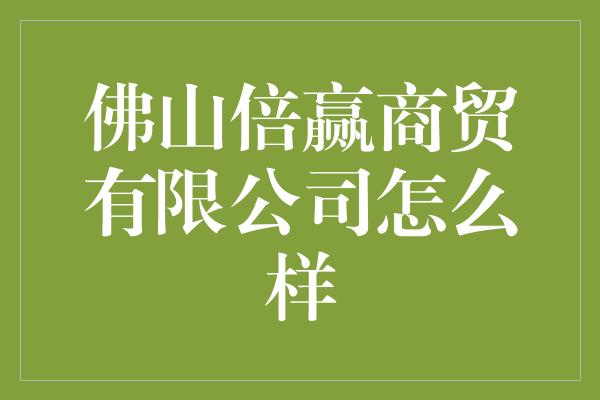 佛山倍赢商贸有限公司怎么样